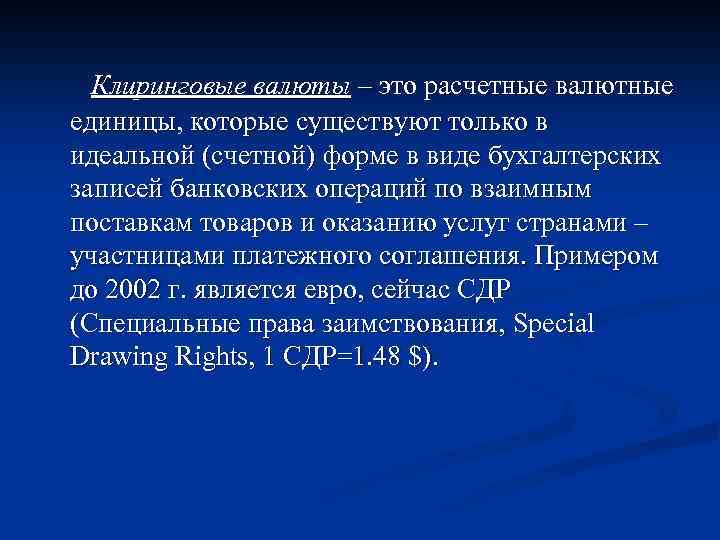 Клиринговые валюты – это расчетные валютные единицы, которые существуют только в идеальной (счетной) форме в виде бухгалтерских записей банковских операций по взаимным поставкам товаров и оказанию услуг странами – участницами платежного соглашения. Примером до 2002 г. является евро, сейчас СДР (Специальные права заимствования, Special Drawing Rights, 1 СДР=1.48 $).